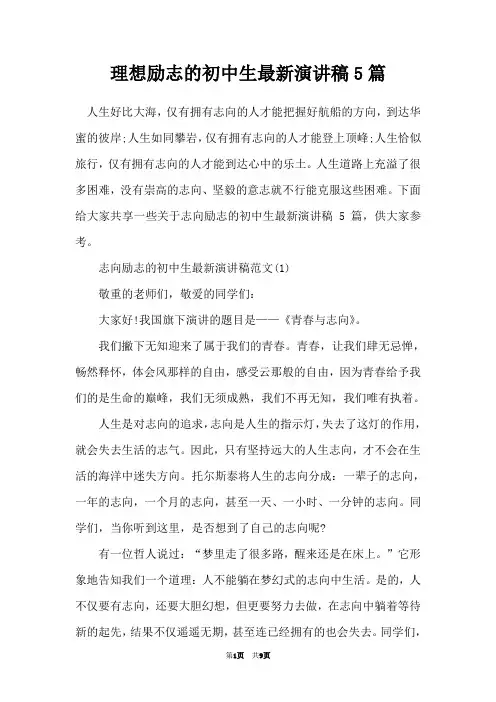 理想励志的初中生最新演讲稿5篇

人生好比大海，仅有拥有志向的人才能把握好航船的方向，到达华蜜的彼岸;人生如同攀岩，仅有拥有志向的人才能登上顶峰;人生恰似旅行，仅有拥有志向的人才能到达心中的乐土。人生道路上充溢了很多困难，没有崇高的志向、坚毅的意志就不行能克服这些困难。下面给大家共享一些关于志向励志的初中生最新演讲稿 5 篇，供大家参考。

志向励志的初中生最新演讲稿范文(1)

敬重的老师们，敬爱的同学们:

大家好!我国旗下演讲的题目是——《青春与志向》。

我们撇下无知迎来了属于我们的青春。青春，让我们肆无忌惮，畅然释怀，体会风那样的自由，感受云那般的自由，因为青春给予我们的是生命的巅峰，我们无须成熟，我们不再无知，我们唯有执着。

人生是对志向的追求，志向是人生的指示灯，失去了这灯的作用，就会失去生活的志气。因此，只有坚持远大的人生志向，才不会在生活的海洋中迷失方向。托尔斯泰将人生的志向分成：一辈子的志向，一年的志向，一个月的志向，甚至一天、一小时、一分钟的志向。同学们，当你听到这里，是否想到了自己的志向呢?

有一位哲人说过：“梦里走了很多路，醒来还是在床上。”它形象地告知我们一个道理：人不能躺在梦幻式的志向中生活。是的，人不仅要有志向，还要大胆幻想，但更要努力去做，在志向中躺着等待新的起先，结果不仅遥遥无期，甚至连已经拥有的也会失去。同学们，

第1页 共9页